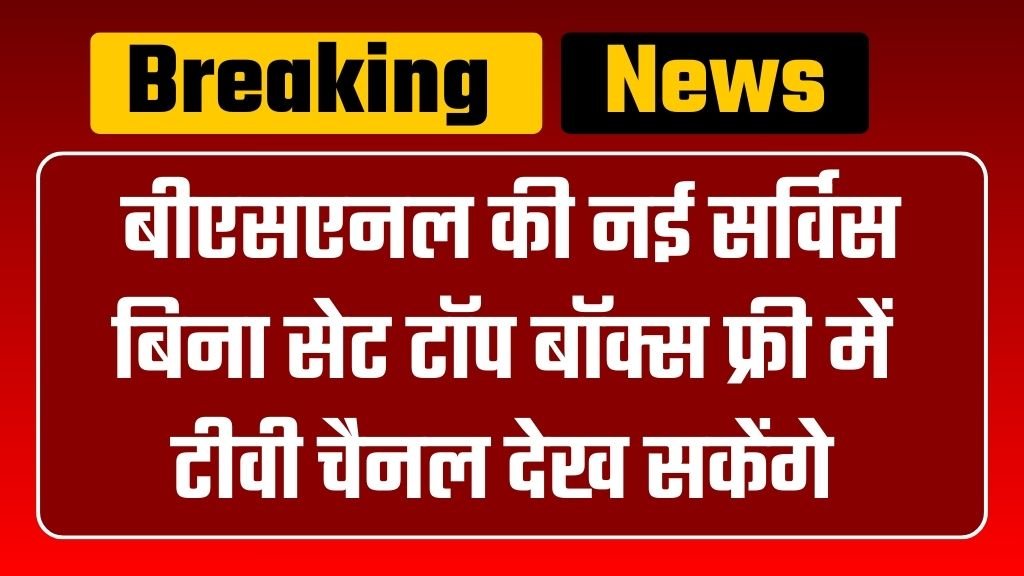 Breaking News

बीएसएनल की नई सर्विस बिना सेट टॉप बॉक्स फ्री में टीवी चैनल देख सकेंगे